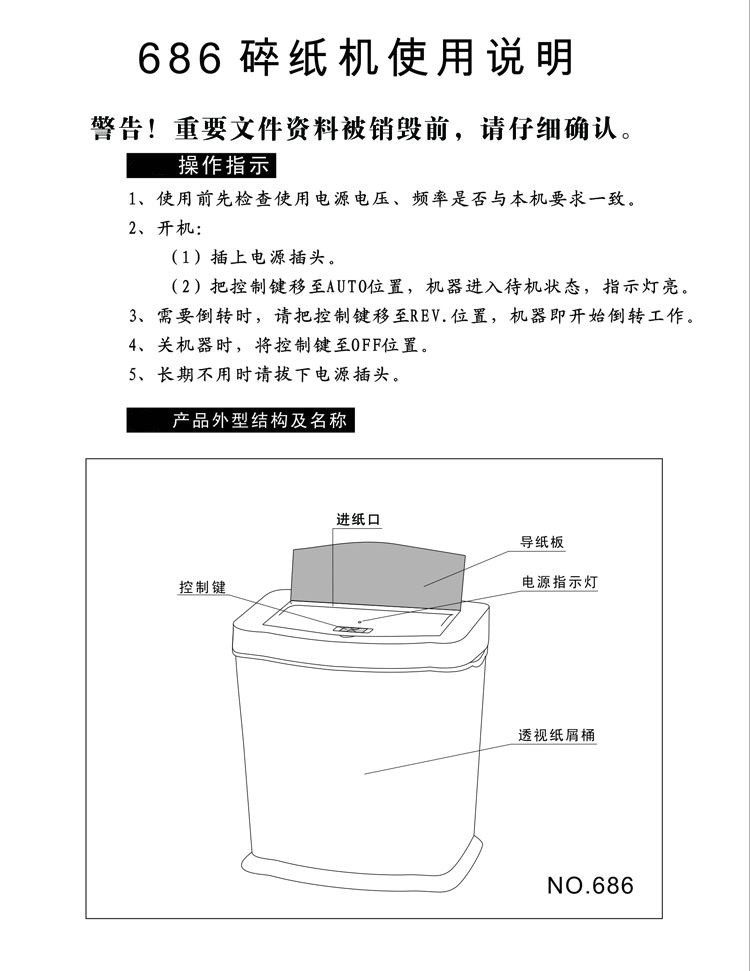 686 碎纸机使用说明

警告！重要文件资料被销毁前，请仔细确认。

操作指示

1、使用前先检查使用电源电压、频率是否与本机要求一致。

2、开机：

（1）插上电源插头。

（2）把控制键移至AUTO位置，机器进入待机状态，指示灯亮。

3、需要倒转时，请把控制键移至REV.位置，机器即开始倒转工作。

4、关机器时，将控制键至OFF位置。

5、长期不用时请拔下电源插头。

产品外型结构及名称

进纸口

导纸板

控制键

电源指示灯

透视纸屑桶

NO.686